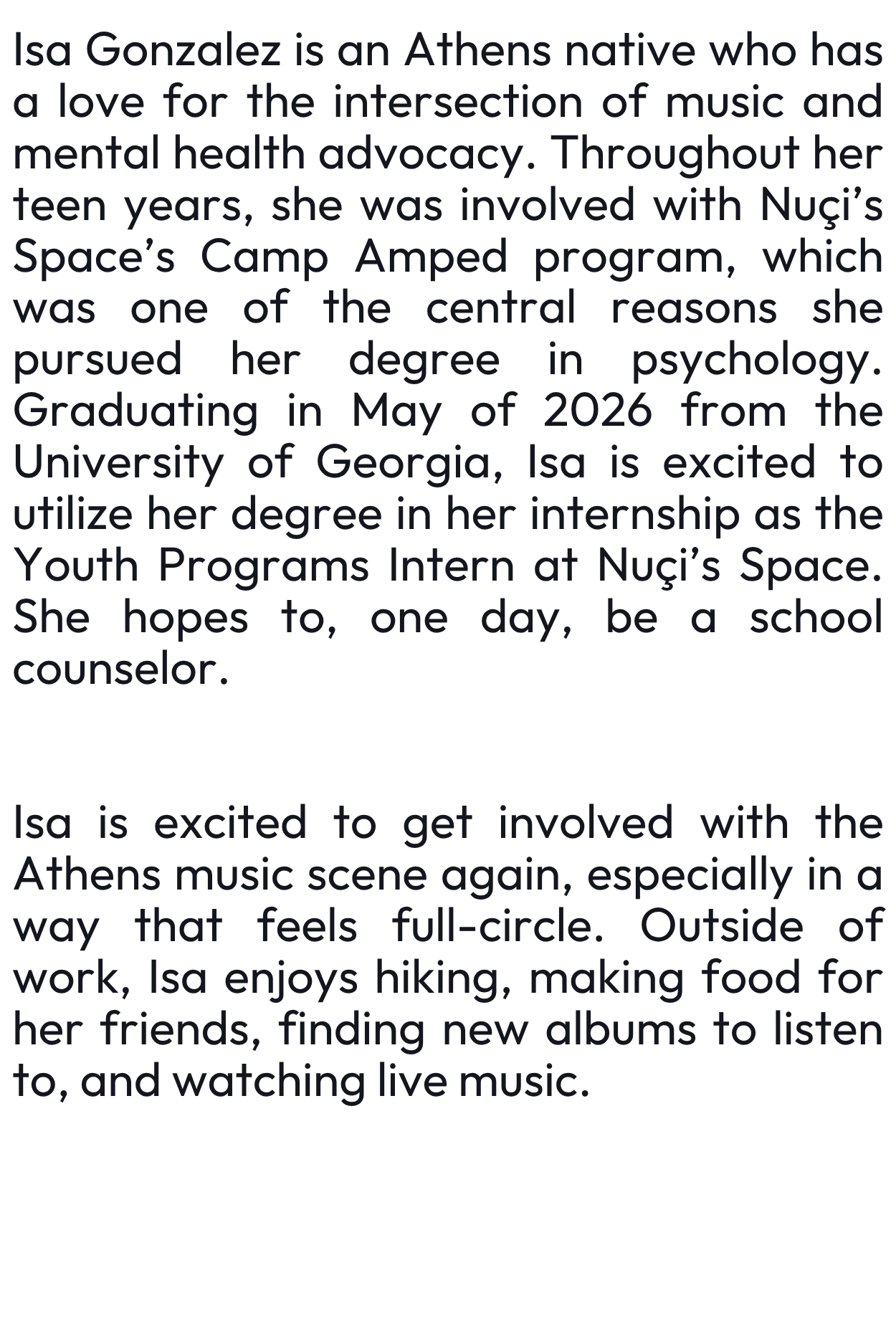 Isa Gonzalez is an Athens native who has a love for the intersection of music and mental health advocacy. Throughout her teen years, she was involved with Nuçi's Space's Camp Amped program, which was one of the central reasons she pursued her degree in psychology. Graduating in May of 2026 from the University of Georgia, Isa is excited to utilize her degree in her internship as the Youth Programs Intern at Nuçi's Space. She hopes to, one day, be a school counselor.

Isa is excited to get involved with the Athens music scene again, especially in a way that feels full-circle. Outside of work, Isa enjoys hiking, making food for her friends, finding new albums to listen to, and watching live music.